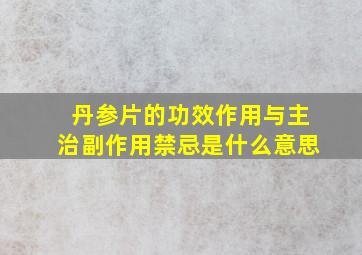 丹参片的功效作用与主治副作用禁忌是什么意思